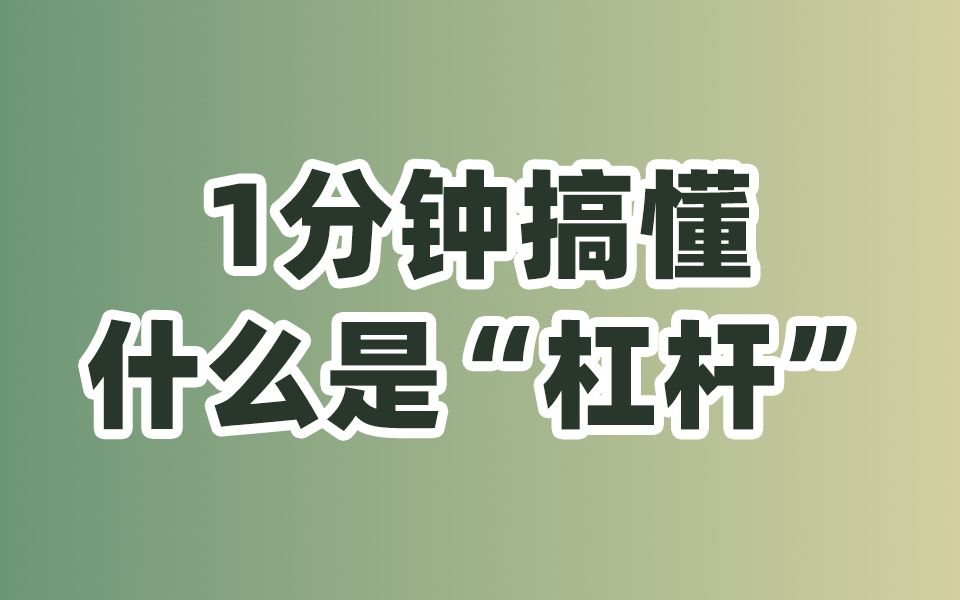 1分钟搞懂
什么是“杠杆”